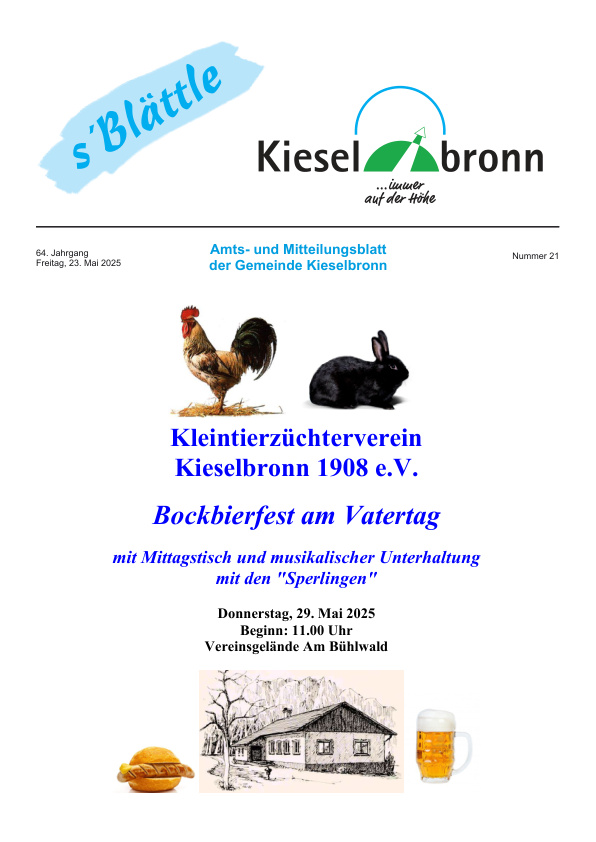 s'Blättle

Kieselbronn
...immer auf der Höhe

64. Jahrgang
Freitag, 23. Mai 2025

Amts- und Mitteilungsblatt der Gemeinde Kieselbronn

Nummer 21

Kleintierzüchterverein Kieselbronn 1908 e.V.

Bockbierfest am Vatertag

mit Mittagstisch und musikalischer Unterhaltung mit den "Sperlingen"

Donnerstag, 29. Mai 2025
Beginn: 11.00 Uhr
Vereinsgelände Am Bühlwald